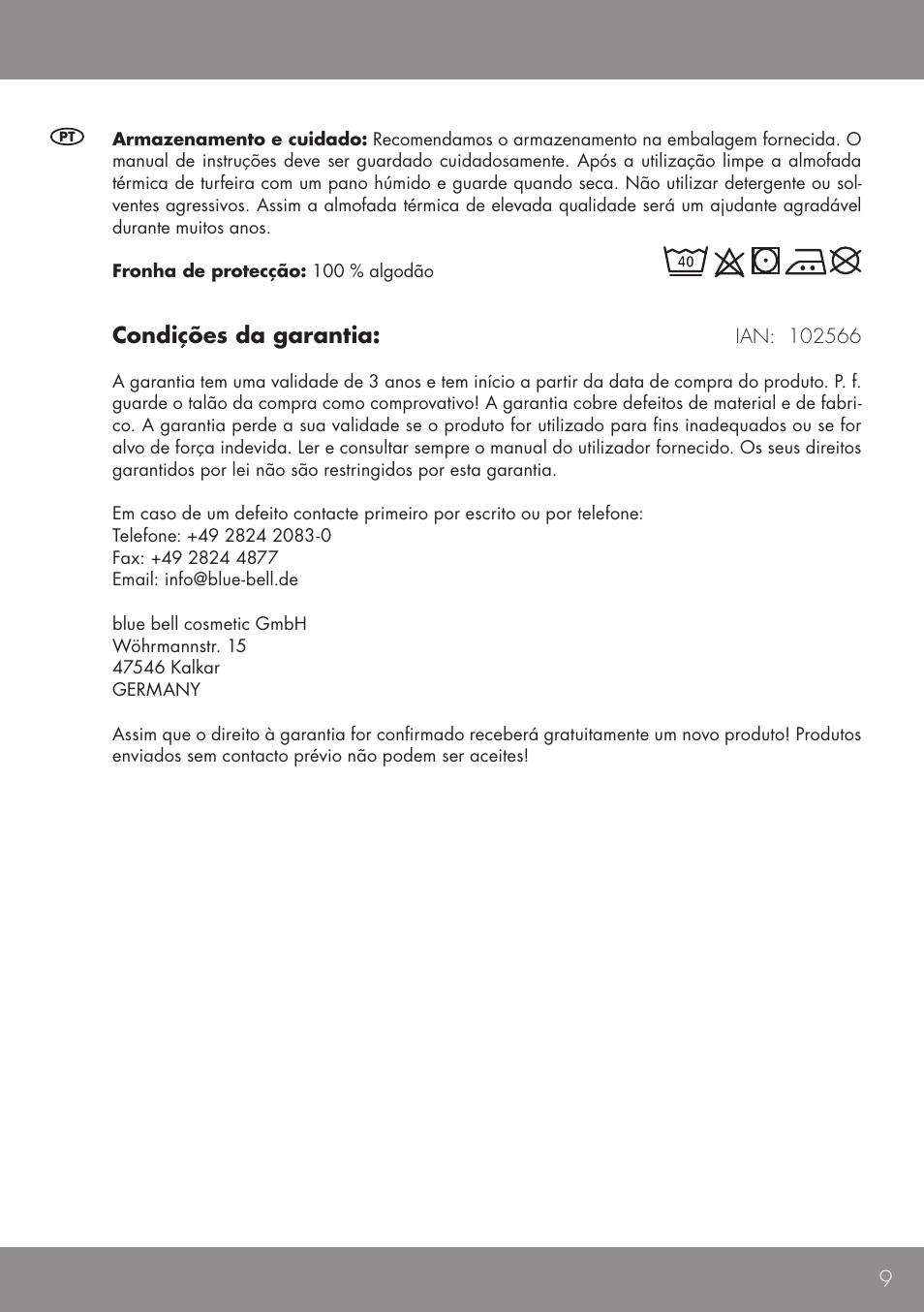 PT

**Armazenamento e cuidado:** Recomendamos o armazenamento na embalagem fornecida. O manual de instruções deve ser guardado cuidadosamente. Após a utilização limpe a almofada térmica de turfeira com um pano húmido e guarde quando seca. Não utilizar detergente ou solventes agressivos. Assim a almofada térmica de elevada qualidade será um ajudante agradável durante muitos anos.

**Fronha de protecção:** 100 % algodão

40

**Condições da garantia:**

IAN: 102566

A garantia tem uma validade de 3 anos e tem início a partir da data de compra do produto. P. f. guarde o talão da compra como comprovativo! A garantia cobre defeitos de material e de fabrico. A garantia perde a sua validade se o produto for utilizado para fins inadequados ou se for alvo de força indevida. Ler e consultar sempre o manual do utilizador fornecido. Os seus direitos garantidos por lei não são restringidos por esta garantia.

Em caso de um defeito contacte primeiro por escrito ou por telefone:
Telefone: +49 2824 2083-0
Fax: +49 2824 4877
Email: info@blue-bell.de

blue bell cosmetic GmbH
Wöhrmannstr. 15
47546 Kalkar
GERMANY

Assim que o direito à garantia for confirmado receberá gratuitamente um novo produto! Produtos enviados sem contacto prévio não podem ser aceites!

9